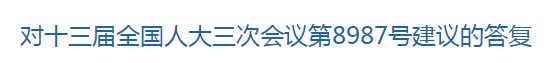 对十三届全国人大三次会议第8987号建议的答复